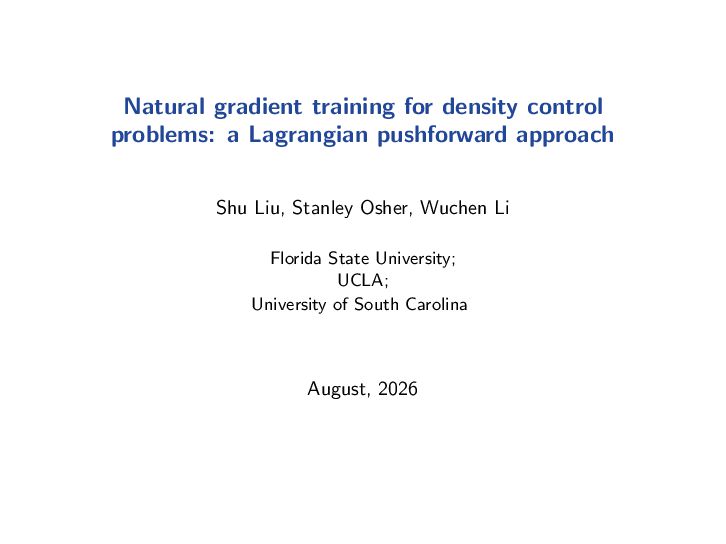 Natural gradient training for density control problems: a Lagrangian pushforward approach

Shu Liu, Stanley Osher, Wuchen Li

Florida State University;
UCLA;
University of South Carolina

August, 2026